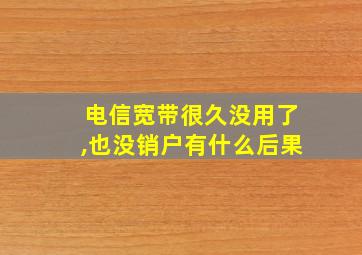 电信宽带很久没用了,也没销户有什么后果